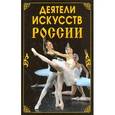 ДЕЯТЕЛИ
ИСКУССТВ
РОССИИ